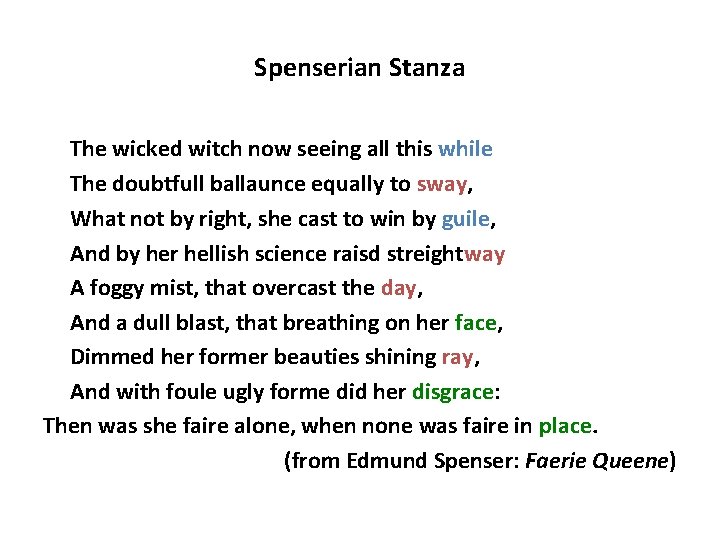 Spenserian Stanza

The wicked witch now seeing all this while
The doubtfull ballaunce equally to sway,
What not by right, she cast to win by guile,
And by her hellish science raisd streightway
A foggy mist, that overcast the day,
And a dull blast, that breathing on her face,
Dimmed her former beauties shining ray,
And with foule ugly forme did her disgrace:
Then was she faire alone, when none was faire in place.

(from Edmund Spenser: Faerie Queene)